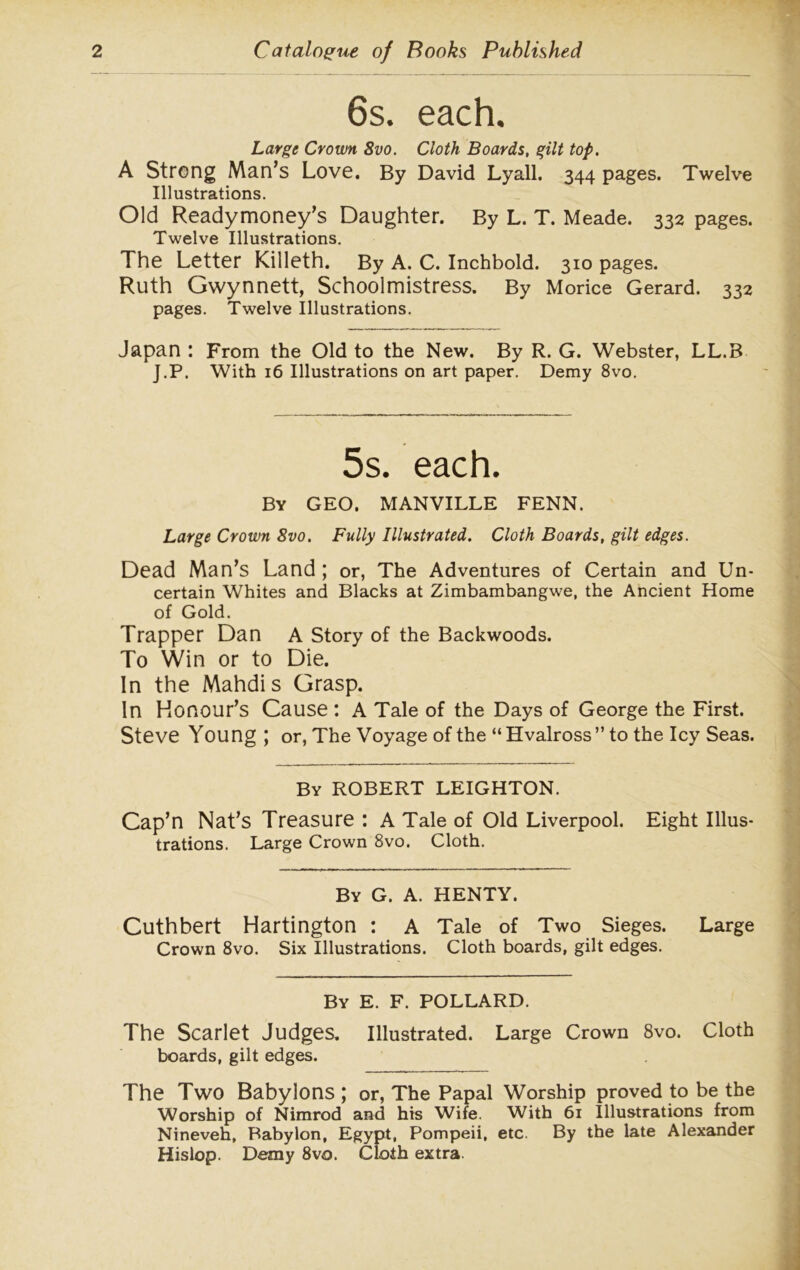 2 Catalogue of Books Published

6s. each.

Large Crown 8vo. Cloth Boards, gilt top.

A Strong Man's Love. By David Lyall. 344 pages. Twelve Illustrations.

Old Readymoney's Daughter. By L. T. Meade. 332 pages. Twelve Illustrations.

The Letter Killeth. By A. C. Inchbold. 310 pages.

Ruth Gwynnett, Schoolmistress. By Morice Gerard. 332 pages. Twelve Illustrations.

Japan: From the Old to the New. By R. G. Webster, LL.B J.P. With 16 Illustrations on art paper. Demy 8vo.

5s. each.

By GEO. MANVILLE FENN.

Large Crown 8vo. Fully Illustrated. Cloth Boards, gilt edges.

Dead Man's Land; or, The Adventures of Certain and Uncertain Whites and Blacks at Zimbambangwe, the Ancient Home of Gold.

Trapper Dan A Story of the Backwoods.

To Win or to Die.

In the Mahdi s Grasp.

In Honour's Cause: A Tale of the Days of George the First.

Steve Young; or, The Voyage of the "Hvalross" to the Icy Seas.

By ROBERT LEIGHTON.

Cap'n Nat's Treasure: A Tale of Old Liverpool. Eight Illustrations. Large Crown 8vo. Cloth.

By G. A. HENTY.

Cuthbert Hartington: A Tale of Two Sieges. Large Crown 8vo. Six Illustrations. Cloth boards, gilt edges.

By E. F. POLLARD.

The Scarlet Judges. Illustrated. Large Crown 8vo. Cloth boards, gilt edges.

The Two Babylons; or, The Papal Worship proved to be the Worship of Nimrod and his Wife. With 61 Illustrations from Nineveh, Babylon, Egypt, Pompeii, etc. By the late Alexander Hislop. Demy 8vo. Cloth extra.